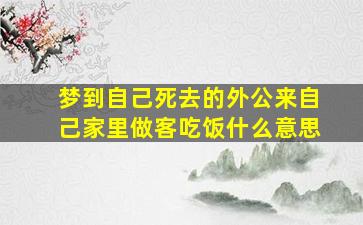 梦到自己死去的外公来自己家里做客吃饭什么意思